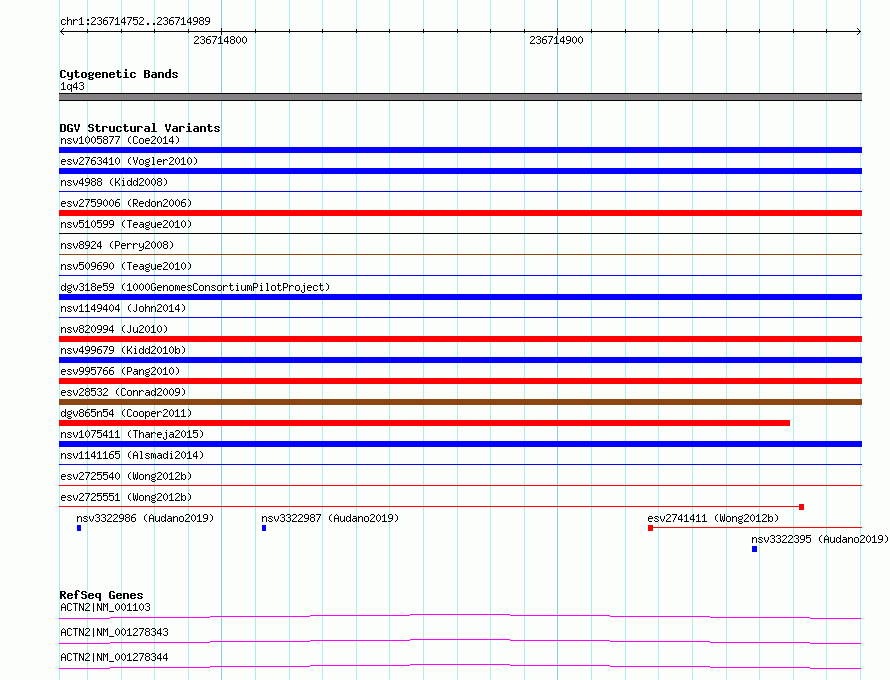 chr1:236714752..236714989

236714800

236714900

Cytogenetic Bands
1q43

DGV Structural Variants
nsv1005877 (Coe2014)
esv2763410 (Vogler2010)
nsv4988 (Kidd2008)
esv2759006 (Redon2006)
nsv510599 (Teague2010)
nsv8924 (Perry2008)
nsv509690 (Teague2010)
dgv318e59 (1000GenomesConsortiumPilotProject)
nsv1149404 (John2014)
nsv820994 (Ju2010)
nsv499679 (Kidd2010b)
esv995766 (Pang2010)
esv28532 (Conrad2009)
dgv865n54 (Cooper2011)
nsv1075411 (Thareja2015)
nsv1141165 (Alsmadi2014)
esv2725540 (Wong2012b)
esv2725551 (Wong2012b)
nsv3322986 (Audano2019)
nsv3322987 (Audano2019)
esv2741411 (Wong2012b)
nsv3322395 (Audano2019)

RefSeq Genes
ACTN2|NM_001103

ACTN2|NM_001278343

ACTN2|NM_001278344